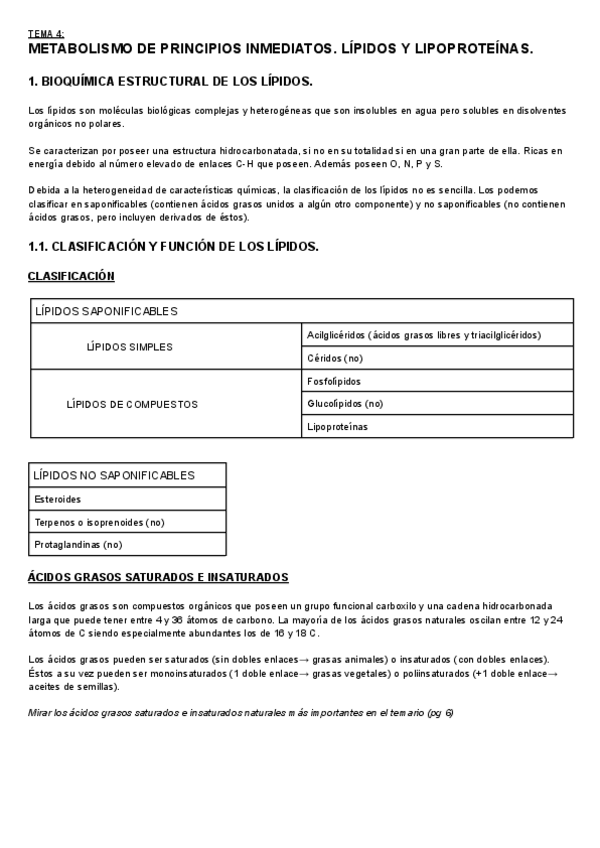 TEMA 4:
METABOLISMO DE PRINCIPIOS INMEDIATOS. LÍPIDOS Y LIPOPROTEÍNAS.

1. BIOQUÍMICA ESTRUCTURAL DE LOS LÍPIDOS.

Los lípidos son moléculas biológicas complejas y heterogéneas que son insolubles en agua pero solubles en disolventes orgánicos no polares.

Se caracterizan por poseer una estructura hidrocarbonatada, si no en su totalidad si en una gran parte de ella. Ricas en energía debido al número elevado de enlaces C-H que poseen. Además poseen O, N, P y S.

Debida a la heterogeneidad de características químicas, la clasificación de los lípidos no es sencilla. Los podemos clasificar en saponificables (contienen ácidos grasos unidos a algún otro componente) y no saponificables (no contienen ácidos grasos, pero incluyen derivados de éstos).

1.1. CLASIFICACIÓN Y FUNCIÓN DE LOS LÍPIDOS.

CLASIFICACIÓN

| LÍPIDOS SAPONIFICABLES | |
|---|---|
| LÍPIDOS SIMPLES | Acilglicéridos (ácidos grasos libres y triacilglicéridos) |
| | Céridos (no) |
| LÍPIDOS DE COMPUESTOS | Fosfolípidos |
| | Glucolípidos (no) |
| | Lipoproteínas |

| LÍPIDOS NO SAPONIFICABLES |
|---|
| Esteroides |
| Terpenos o isoprenoides (no) |
| Protaglandinas (no) |

ÁCIDOS GRASOS SATURADOS E INSATURADOS

Los ácidos grasos son compuestos orgánicos que poseen un grupo funcional carboxilo y una cadena hidrocarbonada larga que puede tener entre 4 y 36 átomos de carbono. La mayoría de los ácidos grasos naturales oscilan entre 12 y 24 átomos de C siendo especialmente abundantes los de 16 y 18 C.

Los ácidos grasos pueden ser saturados (sin dobles enlaces→ grasas animales) o insaturados (con dobles enlaces). Éstos a su vez pueden ser monoinsaturados (1 doble enlace→ grasas vegetales) o poliinsaturados (+1 doble enlace→ aceites de semillas).

Mirar los ácidos grasos saturados e insaturados naturales más importantes en el temario (pg 6)